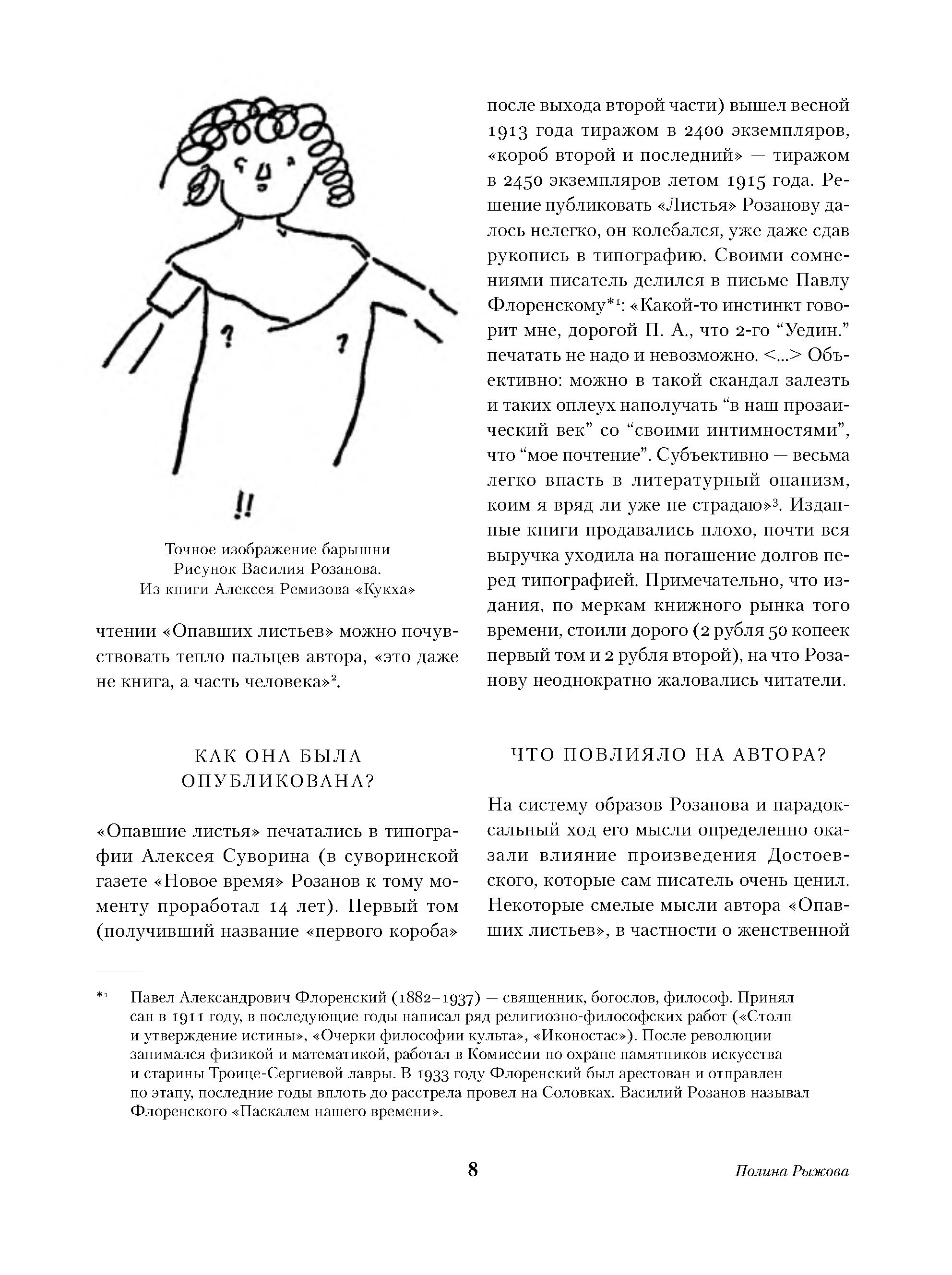 ? ?

!!

Точное изображение барышни
Рисунок Василия Розанова.
Из книги Алексея Ремизова «Кукха»

чтении «Опавших листьев» можно почувствовать тепло пальцев автора, «это даже не книга, а часть человека»$^2$.

КАК ОНА БЫЛА ОПУБЛИКОВАНА?

«Опавшие листья» печатались в типографии Алексея Суворина (в суворинской газете «Новое время» Розанов к тому моменту проработал 14 лет). Первый том (получивший название «первого короба» после выхода второй части) вышел весной 1913 года тиражом в 2400 экземпляров, «короб второй и последний» — тиражом в 2450 экземпляров летом 1915 года. Решение публиковать «Листья» Розанову далось нелегко, он колебался, уже даже сдав рукопись в типографию. Своими сомнениями писатель делился в письме Павлу Флоренскому$^{*1}$: «Какой-то инстинкт говорит мне, дорогой П. А., что 2-го “Уедин.” печатать не надо и невозможно. <...> Объективно: можно в такой скандал залезть и таких оплеух наполучать “в наш прозаический век” со “своими интимностями”, что “мое почтение”. Субъективно — весьма легко впасть в литературный онанизм, коим я вряд ли уже не страдаю»$^3$. Изданные книги продавались плохо, почти вся выручка уходила на погашение долгов перед типографией. Примечательно, что издания, по меркам книжного рынка того времени, стоили дорого (2 рубля 50 копеек первый том и 2 рубля второй), на что Розанову неоднократно жаловались читатели.

ЧТО ПОВЛИЯЛО НА АВТОРА?

На систему образов Розанова и парадоксальный ход его мысли определенно оказали влияние произведения Достоевского, которые сам писатель очень ценил. Некоторые смелые мысли автора «Опавших листьев», в частности о женственной

$^{*1}$ Павел Александрович Флоренский (1882–1937) — священник, богослов, философ. Принял сан в 1911 году, в последующие годы написал ряд религиозно-философских работ («Столп и утверждение истины», «Очерки философии культа», «Иконостас»). После революции занимался физикой и математикой, работал в Комиссии по охране памятников искусства и старины Троице-Сергиевой лавры. В 1933 году Флоренский был арестован и отправлен по этапу, последние годы вплоть до расстрела провел на Соловках. Василий Розанов называл Флоренского «Паскалем нашего времени».

8 Полина Рыжова